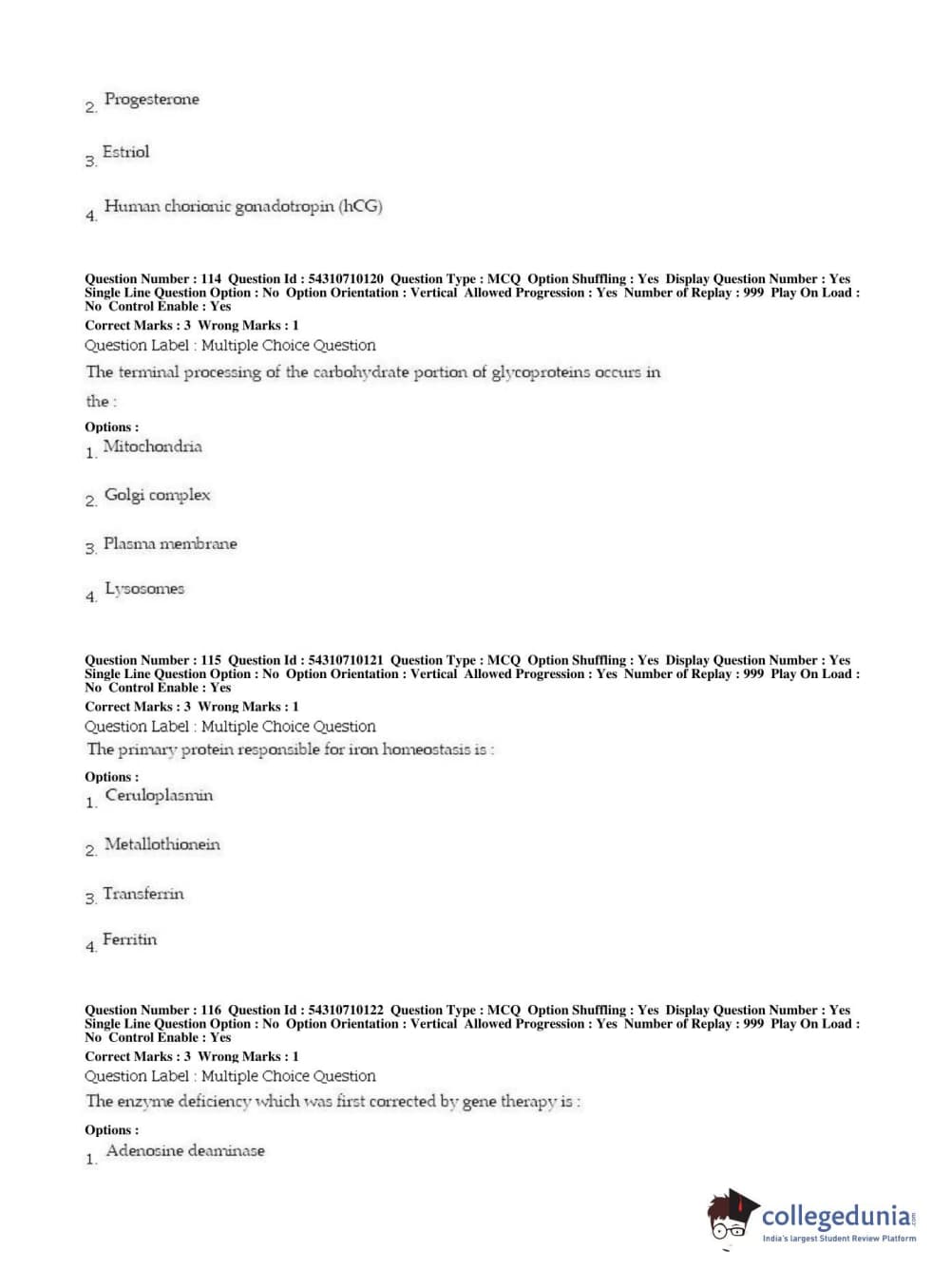 2. Progesterone

3. Estriol

4. Human chorionic gonadotropin (hCG)

Question Number : 114 Question Id : 54310710120 Question Type : MCQ Option Shuffling : Yes Display Question Number : Yes Single Line Question Option : No Option Orientation : Vertical Allowed Progression : Yes Number of Replay : 999 Play On Load : No Control Enable : Yes
Correct Marks : 3 Wrong Marks : 1
Question Label : Multiple Choice Question
The terminal processing of the carbohydrate portion of glycoproteins occurs in the :
Options :
1. Mitochondria

2. Golgi complex

3. Plasma membrane

4. Lysosomes

Question Number : 115 Question Id : 54310710121 Question Type : MCQ Option Shuffling : Yes Display Question Number : Yes Single Line Question Option : No Option Orientation : Vertical Allowed Progression : Yes Number of Replay : 999 Play On Load : No Control Enable : Yes
Correct Marks : 3 Wrong Marks : 1
Question Label : Multiple Choice Question
The primary protein responsible for iron homeostasis is :
Options :
1. Ceruloplasmin

2. Metallothionein

3. Transferrin

4. Ferritin

Question Number : 116 Question Id : 54310710122 Question Type : MCQ Option Shuffling : Yes Display Question Number : Yes Single Line Question Option : No Option Orientation : Vertical Allowed Progression : Yes Number of Replay : 999 Play On Load : No Control Enable : Yes
Correct Marks : 3 Wrong Marks : 1
Question Label : Multiple Choice Question
The enzyme deficiency which was first corrected by gene therapy is :
Options :
1. Adenosine deaminase

collegedunia.com
India's largest Student Review Platform